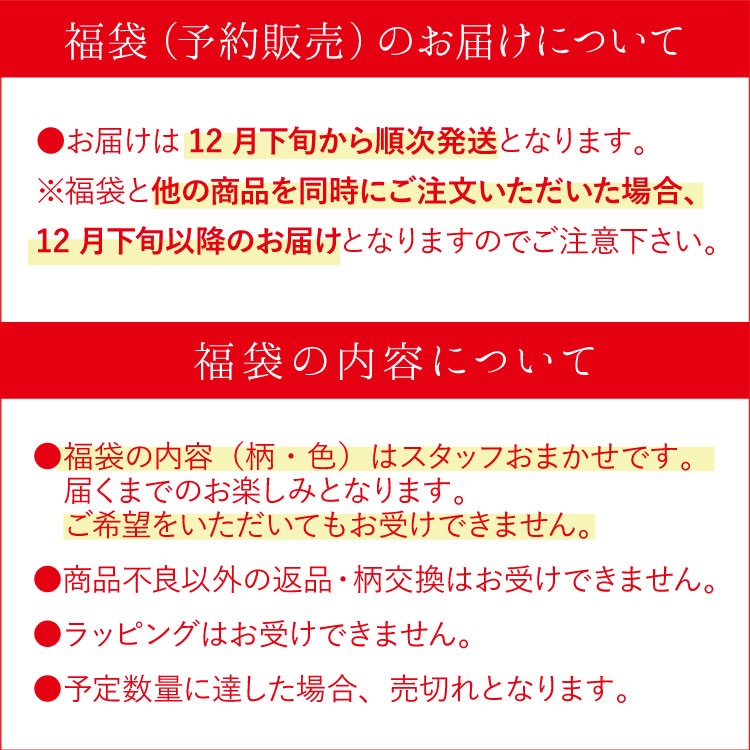 福袋（予約販売）のお届けについて

●お届けは 12 月下旬から順次発送となります。
※福袋と他の商品を同時にご注文いただいた場合、12 月下旬以降のお届けとなりますのでご注意下さい。

福袋の内容について

●福袋の内容（柄・色）はスタッフおまかせです。
届くまでのお楽しみとなります。
ご希望をいただいてもお受けできません。

●商品不良以外の返品・柄交換はお受けできません。

●ラッピングはお受けできません。

●予定数量に達した場合、売切れとなります。